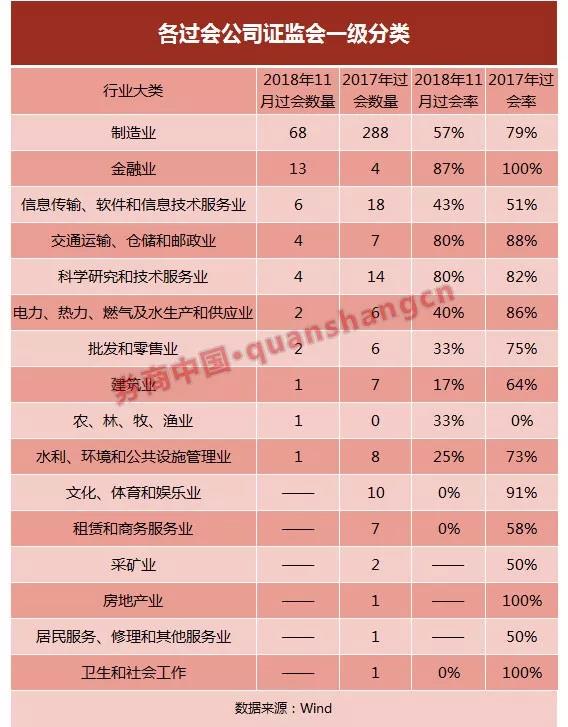 各过会公司证监会一级分类

| 行业大类 | 2018年11月过会数量 | 2017年过会数量 | 2018年11月过会率 | 2017年过会率 |
|---|---|---|---|---|
| 制造业 | 68 | 288 | 57% | 79% |
| 金融业 | 13 | 4 | 87% | 100% |
| 信息传输、软件和信息技术服务业 | 6 | 18 | 43% | 51% |
| 交通运输、仓储和邮政业 | 4 | 7 | 80% | 88% |
| 科学研究和技术服务业 | 4 | 14 | 80% | 82% |
| 电力、热力、燃气及水生产和供应业 | 2 | 6 | 40% | 86% |
| 批发和零售业 | 2 | 6 | 33% | 75% |
| 建筑业 | 1 | 7 | 17% | 64% |
| 农、林、牧、渔业 | 1 | 0 | 33% | 0% |
| 水利、环境和公共设施管理业 | 1 | 8 | 25% | 73% |
| 文化、体育和娱乐业 | —— | 10 | 0% | 91% |
| 租赁和商务服务业 | —— | 7 | 0% | 58% |
| 采矿业 | —— | 2 | —— | 50% |
| 房地产业 | —— | 1 | —— | 100% |
| 居民服务、修理和其他服务业 | —— | 1 | —— | 50% |
| 卫生和社会工作 | —— | 1 | 0% | 100% |

数据来源：Wind

券商中国·quanshangcn